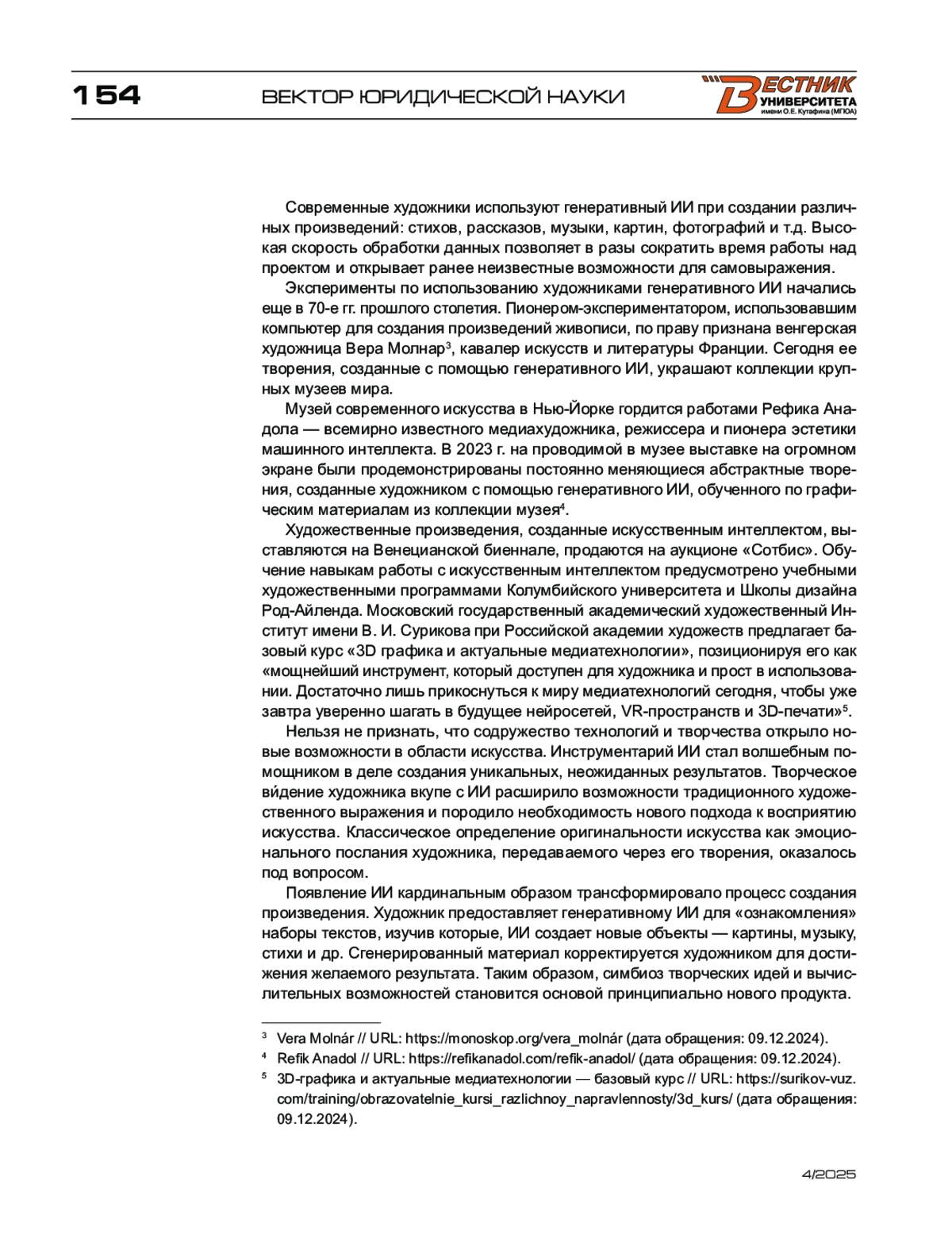 154 ВЕКТОР ЮРИДИЧЕСКОЙ НАУКИ

ВЕСТНИК УНИВЕРСИТЕТА имени О.Е. Кутафина (МГЮА)

Современные художники используют генеративный ИИ при создании различных произведений: стихов, рассказов, музыки, картин, фотографий и т.д. Высокая скорость обработки данных позволяет в разы сократить время работы над проектом и открывает ранее неизвестные возможности для самовыражения.

Эксперименты по использованию художниками генеративного ИИ начались еще в 70-е гг. прошлого столетия. Пионером-экспериментатором, использовавшим компьютер для создания произведений живописи, по праву признана венгерская художница Вера Молнар$^3$, кавалер искусств и литературы Франции. Сегодня ее творения, созданные с помощью генеративного ИИ, украшают коллекции крупных музеев мира.

Музей современного искусства в Нью-Йорке гордится работами Рефика Анадола — всемирно известного медиахудожника, режиссера и пионера эстетики машинного интеллекта. В 2023 г. на проводимой в музее выставке на огромном экране были продемонстрированы постоянно меняющиеся абстрактные творения, созданные художником с помощью генеративного ИИ, обученного по графическим материалам из коллекции музея$^4$.

Художественные произведения, созданные искусственным интеллектом, выставляются на Венецианской биеннале, продаются на аукционе «Сотбис». Обучение навыкам работы с искусственным интеллектом предусмотрено учебными художественными программами Колумбийского университета и Школы дизайна Род-Айленда. Московский государственный академический художественный Институт имени В. И. Сурикова при Российской академии художеств предлагает базовый курс «3D графика и актуальные медиатехнологии», позиционируя его как «мощнейший инструмент, который доступен для художника и прост в использовании. Достаточно лишь прикоснуться к миру медиатехнологий сегодня, чтобы уже завтра уверенно шагать в будущее нейросетей, VR-пространств и 3D-печати»$^5$.

Нельзя не признать, что содружество технологий и творчества открыло новые возможности в области искусства. Инструментарий ИИ стал волшебным помощником в деле создания уникальных, неожиданных результатов. Творческое ви́дение художника вкупе с ИИ расширило возможности традиционного художественного выражения и породило необходимость нового подхода к восприятию искусства. Классическое определение оригинальности искусства как эмоционального послания художника, передаваемого через его творения, оказалось под вопросом.

Появление ИИ кардинальным образом трансформировало процесс создания произведения. Художник предоставляет генеративному ИИ для «ознакомления» наборы текстов, изучив которые, ИИ создает новые объекты — картины, музыку, стихи и др. Сгенерированный материал корректируется художником для достижения желаемого результата. Таким образом, симбиоз творческих идей и вычислительных возможностей становится основой принципиально нового продукта.

$^3$ Vera Molnár // URL: https://monoskop.org/vera_molnár (дата обращения: 09.12.2024).
$^4$ Refik Anadol // URL: https://refikanadol.com/refik-anadol/ (дата обращения: 09.12.2024).
$^5$ 3D-графика и актуальные медиатехнологии — базовый курс // URL: https://surikov-vuz.com/training/obrazovatelnie_kursi_razlichnoy_napravlennosty/3d_kurs/ (дата обращения: 09.12.2024).

4/2025